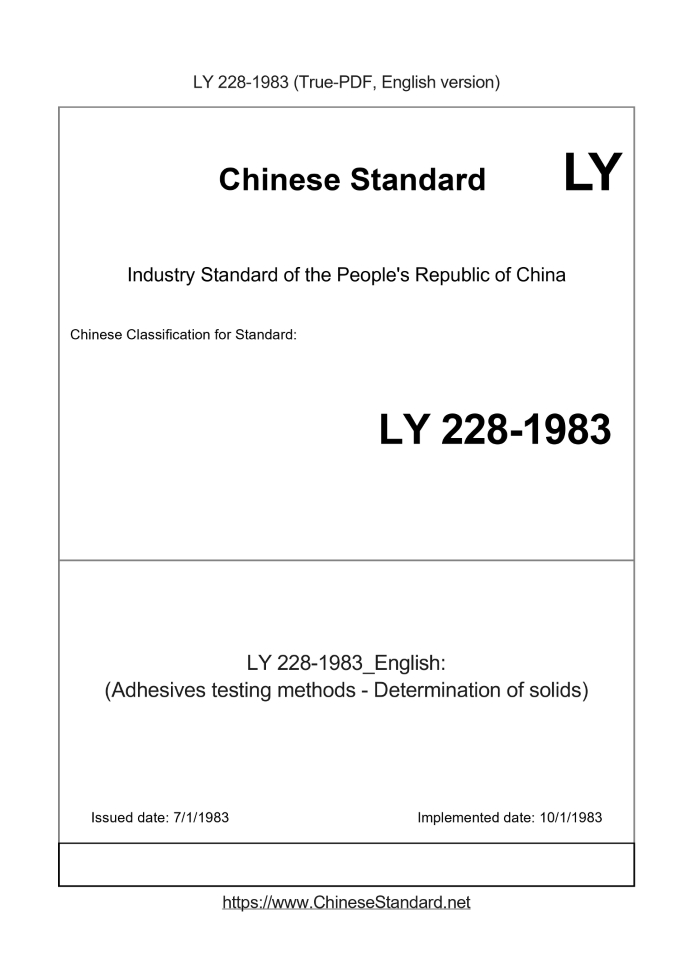 LY 228-1983 (True-PDF, English version)

Chinese Standard LY

Industry Standard of the People's Republic of China

Chinese Classification for Standard:

LY 228-1983

LY 228-1983_English:
(Adhesives testing methods - Determination of solids)

Issued date: 7/1/1983

Implemented date: 10/1/1983

https://www.ChineseStandard.net